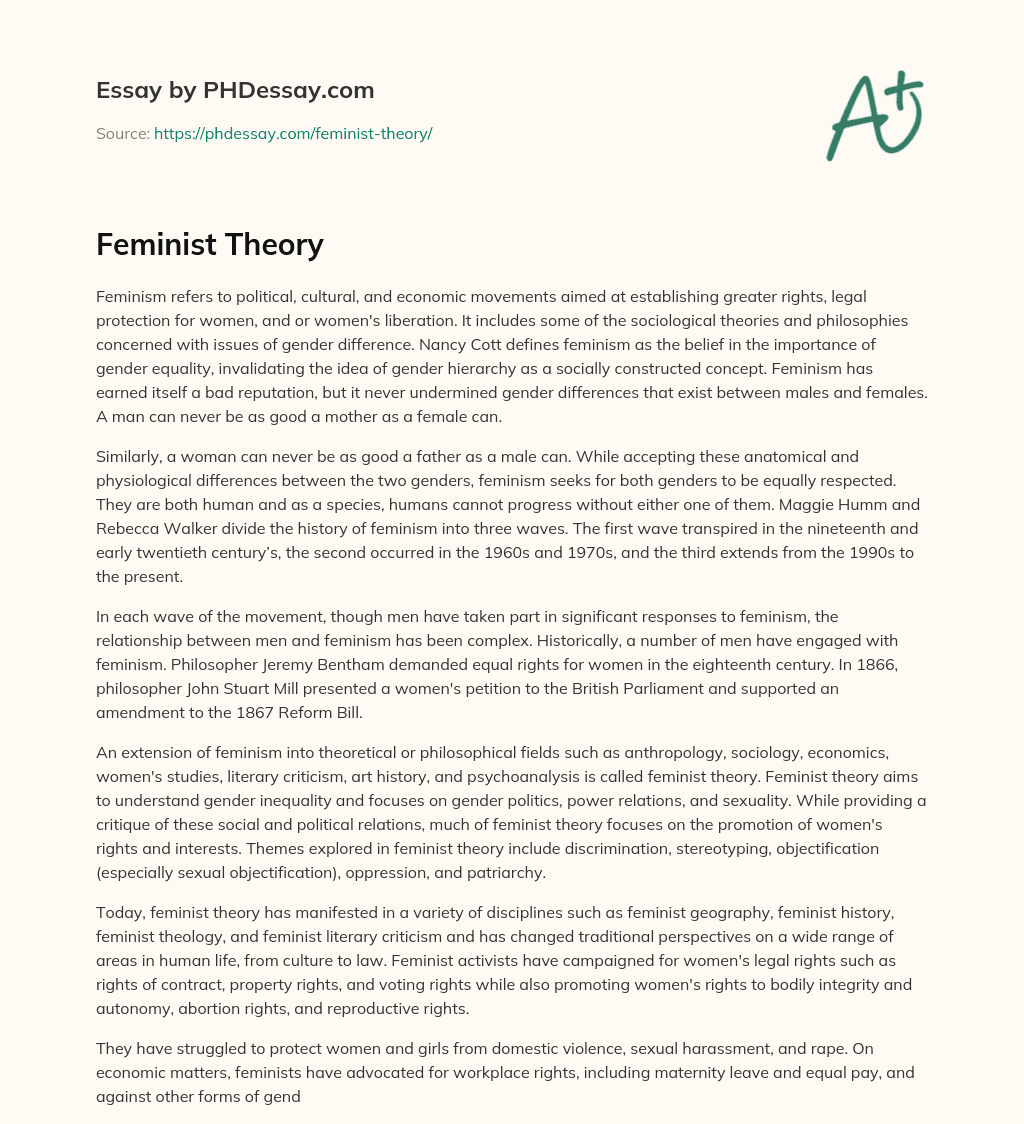 Essay by PHDessay.com

Source: https://phdessay.com/feminist-theory/

A+

Feminist Theory

Feminism refers to political, cultural, and economic movements aimed at establishing greater rights, legal protection for women, and or women's liberation. It includes some of the sociological theories and philosophies concerned with issues of gender difference. Nancy Cott defines feminism as the belief in the importance of gender equality, invalidating the idea of gender hierarchy as a socially constructed concept. Feminism has earned itself a bad reputation, but it never undermined gender differences that exist between males and females. A man can never be as good a mother as a female can.

Similarly, a woman can never be as good a father as a male can. While accepting these anatomical and physiological differences between the two genders, feminism seeks for both genders to be equally respected. They are both human and as a species, humans cannot progress without either one of them. Maggie Humm and Rebecca Walker divide the history of feminism into three waves. The first wave transpired in the nineteenth and early twentieth century's, the second occurred in the 1960s and 1970s, and the third extends from the 1990s to the present.

In each wave of the movement, though men have taken part in significant responses to feminism, the relationship between men and feminism has been complex. Historically, a number of men have engaged with feminism. Philosopher Jeremy Bentham demanded equal rights for women in the eighteenth century. In 1866, philosopher John Stuart Mill presented a women's petition to the British Parliament and supported an amendment to the 1867 Reform Bill.

An extension of feminism into theoretical or philosophical fields such as anthropology, sociology, economics, women's studies, literary criticism, art history, and psychoanalysis is called feminist theory. Feminist theory aims to understand gender inequality and focuses on gender politics, power relations, and sexuality. While providing a critique of these social and political relations, much of feminist theory focuses on the promotion of women's rights and interests. Themes explored in feminist theory include discrimination, stereotyping, objectification (especially sexual objectification), oppression, and patriarchy.

Today, feminist theory has manifested in a variety of disciplines such as feminist geography, feminist history, feminist theology, and feminist literary criticism and has changed traditional perspectives on a wide range of areas in human life, from culture to law. Feminist activists have campaigned for women's legal rights such as rights of contract, property rights, and voting rights while also promoting women's rights to bodily integrity and autonomy, abortion rights, and reproductive rights.

They have struggled to protect women and girls from domestic violence, sexual harassment, and rape. On economic matters, feminists have advocated for workplace rights, including maternity leave and equal pay, and against other forms of gend